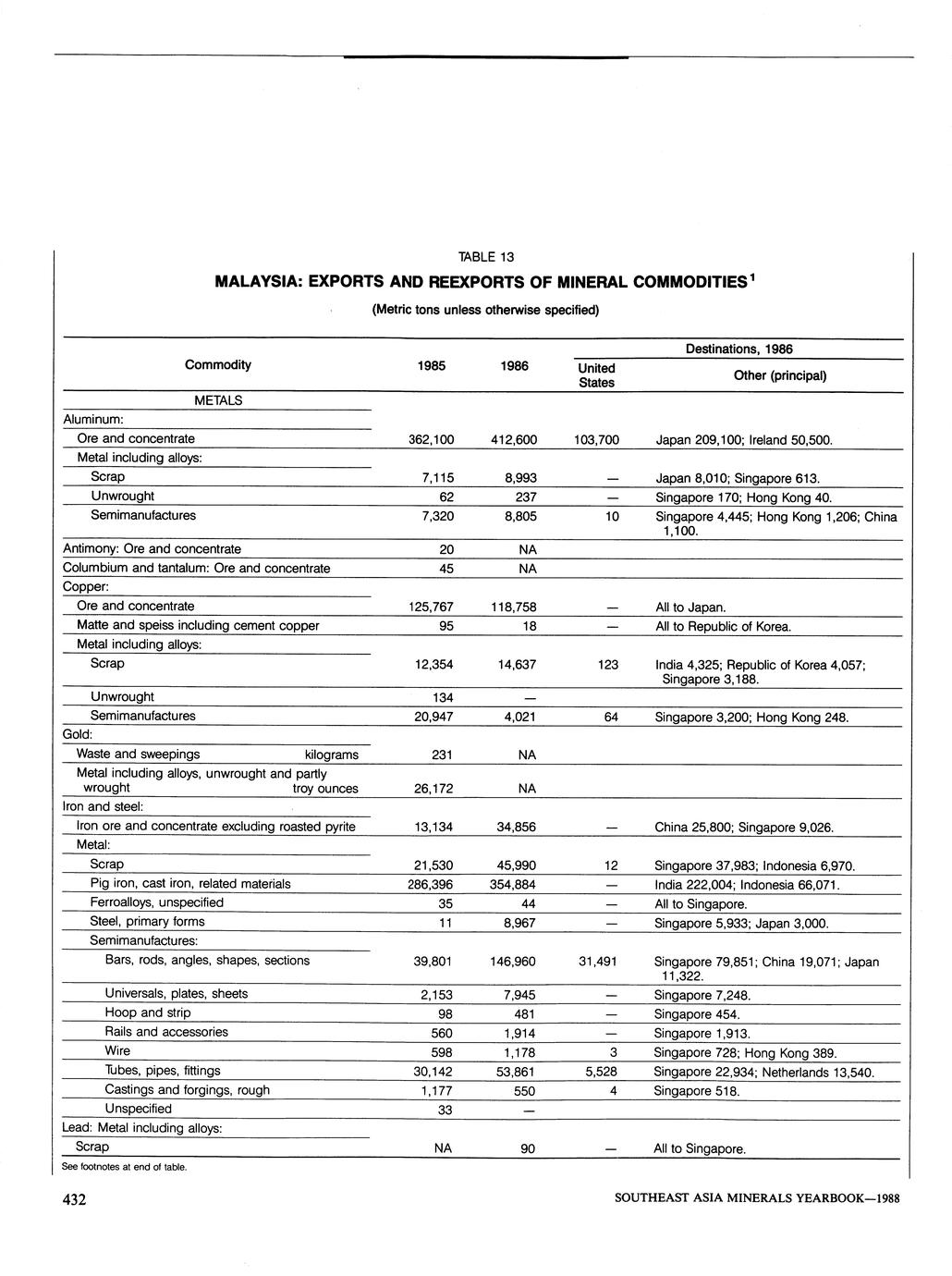 TABLE 13

MALAYSIA: EXPORTS AND REEXPORTS OF MINERAL COMMODITIES$^1$

(Metric tons unless otherwise specified)

| Commodity | 1985 | 1986 | Destinations, 1986: United States | Destinations, 1986: Other (principal) |
|---|---|---|---|---|
| METALS | | | | |
| Aluminum: | | | | |
| Ore and concentrate | 362,100 | 412,600 | 103,700 | Japan 209,100; Ireland 50,500. |
| Metal including alloys: | | | | |
| Scrap | 7,115 | 8,993 | — | Japan 8,010; Singapore 613. |
| Unwrought | 62 | 237 | — | Singapore 170; Hong Kong 40. |
| Semimanufactures | 7,320 | 8,805 | 10 | Singapore 4,445; Hong Kong 1,206; China 1,100. |
| Antimony: Ore and concentrate | 20 | NA | | |
| Columbium and tantalum: Ore and concentrate | 45 | NA | | |
| Copper: | | | | |
| Ore and concentrate | 125,767 | 118,758 | — | All to Japan. |
| Matte and speiss including cement copper | 95 | 18 | — | All to Republic of Korea. |
| Metal including alloys: | | | | |
| Scrap | 12,354 | 14,637 | 123 | India 4,325; Republic of Korea 4,057; Singapore 3,188. |
| Unwrought | 134 | — | | |
| Semimanufactures | 20,947 | 4,021 | 64 | Singapore 3,200; Hong Kong 248. |
| Gold: | | | | |
| Waste and sweepings kilograms | 231 | NA | | |
| Metal including alloys, unwrought and partly wrought troy ounces | 26,172 | NA | | |
| Iron and steel: | | | | |
| Iron ore and concentrate excluding roasted pyrite | 13,134 | 34,856 | — | China 25,800; Singapore 9,026. |
| Metal: | | | | |
| Scrap | 21,530 | 45,990 | 12 | Singapore 37,983; Indonesia 6,970. |
| Pig iron, cast iron, related materials | 286,396 | 354,884 | — | India 222,004; Indonesia 66,071. |
| Ferroalloys, unspecified | 35 | 44 | — | All to Singapore. |
| Steel, primary forms | 11 | 8,967 | — | Singapore 5,933; Japan 3,000. |
| Semimanufactures: | | | | |
| Bars, rods, angles, shapes, sections | 39,801 | 146,960 | 31,491 | Singapore 79,851; China 19,071; Japan 11,322. |
| Universals, plates, sheets | 2,153 | 7,945 | — | Singapore 7,248. |
| Hoop and strip | 98 | 481 | — | Singapore 454. |
| Rails and accessories | 560 | 1,914 | — | Singapore 1,913. |
| Wire | 598 | 1,178 | 3 | Singapore 728; Hong Kong 389. |
| Tubes, pipes, fittings | 30,142 | 53,861 | 5,528 | Singapore 22,934; Netherlands 13,540. |
| Castings and forgings, rough | 1,177 | 550 | 4 | Singapore 518. |
| Unspecified | 33 | — | | |
| Lead: Metal including alloys: | | | | |
| Scrap | NA | 90 | — | All to Singapore. |

See footnotes at end of table.

432 SOUTHEAST ASIA MINERALS YEARBOOK—1988